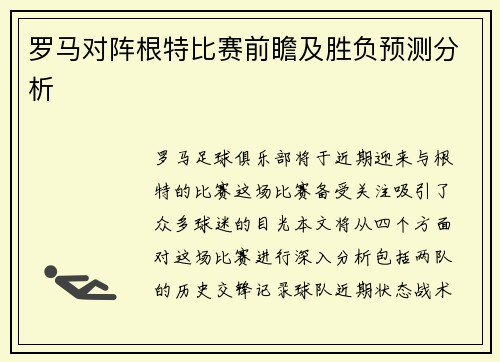 罗马对阵根特比赛前瞻及胜负预测分析

罗马足球俱乐部将于近期迎来与根特的比赛这场比赛备受关注吸引了众多球迷的目光本文将从四个方面对这场比赛进行深入分析包括两队的历史交锋记录球队近期状态战术